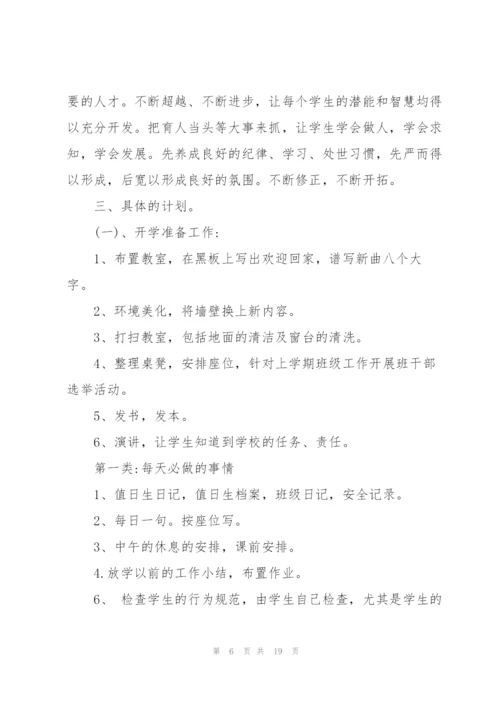 要的人才。不断超越、不断进步，让每个学生的潜能和智慧均得以充分开发。把育人当头等大事来抓，让学生学会做人，学会求知，学会发展。先养成良好的纪律、学习、处世习惯，先严而得以形成，后宽以形成良好的氛围。不断修正，不断开拓。

三、具体的计划。

(一)、开学准备工作：

1、布置教室，在黑板上写出欢迎回家，谱写新曲八个大字。

2、环境美化，将墙壁换上新内容。

3、打扫教室，包括地面的清洁及窗台的清洗。

4、整理桌凳，安排座位，针对上学期班级工作开展班干部选举活动。

5、发书，发本。

6、演讲，让学生知道到学校的任务、责任。

第一类:每天必做的事情

1、值日生日记，值日生档案，班级日记，安全记录。

2、每日一句。按座位写。

3、中午的休息的安排，课前安排。

4.放学以前的工作小结，布置作业。

6、 检查学生的行为规范，由学生自己检查，尤其是学生的

第 6 页 共 19 页